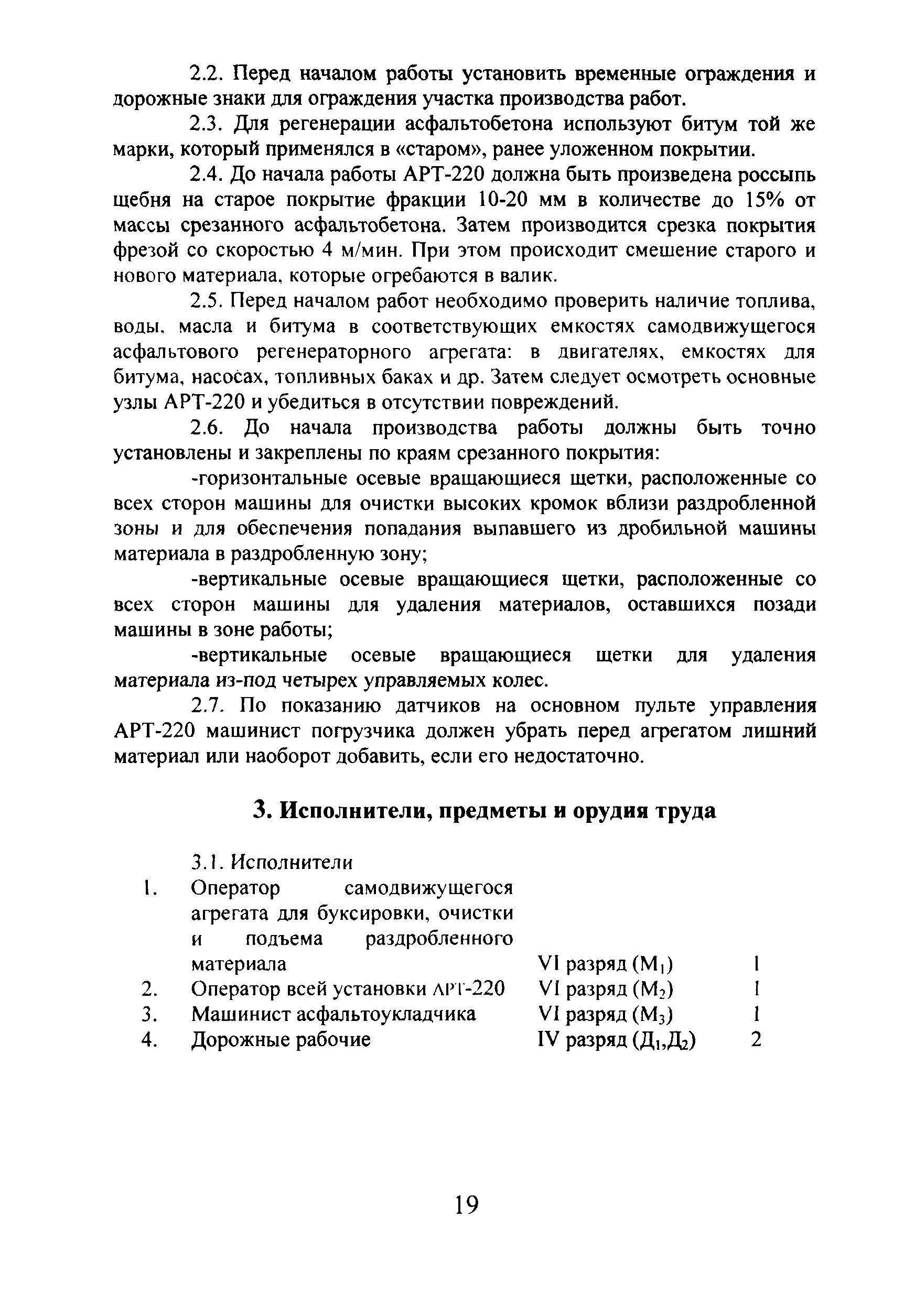 2.2. Перед началом работы установить временные ограждения и дорожные знаки для ограждения участка производства работ.

2.3. Для регенерации асфальтобетона используют битум той же марки, который применялся в «старом», ранее уложенном покрытии.

2.4. До начала работы АРТ-220 должна быть произведена россыпь щебня на старое покрытие фракции 10-20 мм в количестве до 15% от массы срезанного асфальтобетона. Затем производится срезка покрытия фрезой со скоростью 4 м/мин. При этом происходит смешение старого и нового материала, которые огребаются в валик.

2.5. Перед началом работ необходимо проверить наличие топлива, воды, масла и битума в соответствующих емкостях самодвижущегося асфальтового регенераторного агрегата: в двигателях, емкостях для битума, насосах, топливных баках и др. Затем следует осмотреть основные узлы АРТ-220 и убедиться в отсутствии повреждений.

2.6. До начала производства работы должны быть точно установлены и закреплены по краям срезанного покрытия:

-горизонтальные осевые вращающиеся щетки, расположенные со всех сторон машины для очистки высоких кромок вблизи раздробленной зоны и для обеспечения попадания выпавшего из дробильной машины материала в раздробленную зону;

-вертикальные осевые вращающиеся щетки, расположенные со всех сторон машины для удаления материалов, оставшихся позади машины в зоне работы;

-вертикальные осевые вращающиеся щетки для удаления материала из-под четырех управляемых колес.

2.7. По показанию датчиков на основном пульте управления АРТ-220 машинист погрузчика должен убрать перед агрегатом лишний материал или наоборот добавить, если его недостаточно.

3. Исполнители, предметы и орудия труда

3.1. Исполнители

| | | | |
|---|---|---|---|
| 1. | Оператор самодвижущегося агрегата для буксировки, очистки и подъема раздробленного материала | VI разряд ($М_1$) | 1 |
| 2. | Оператор всей установки АРТ-220 | VI разряд ($М_2$) | 1 |
| 3. | Машинист асфальтоукладчика | VI разряд ($М_3$) | 1 |
| 4. | Дорожные рабочие | IV разряд ($Д_1$,$Д_2$) | 2 |

19